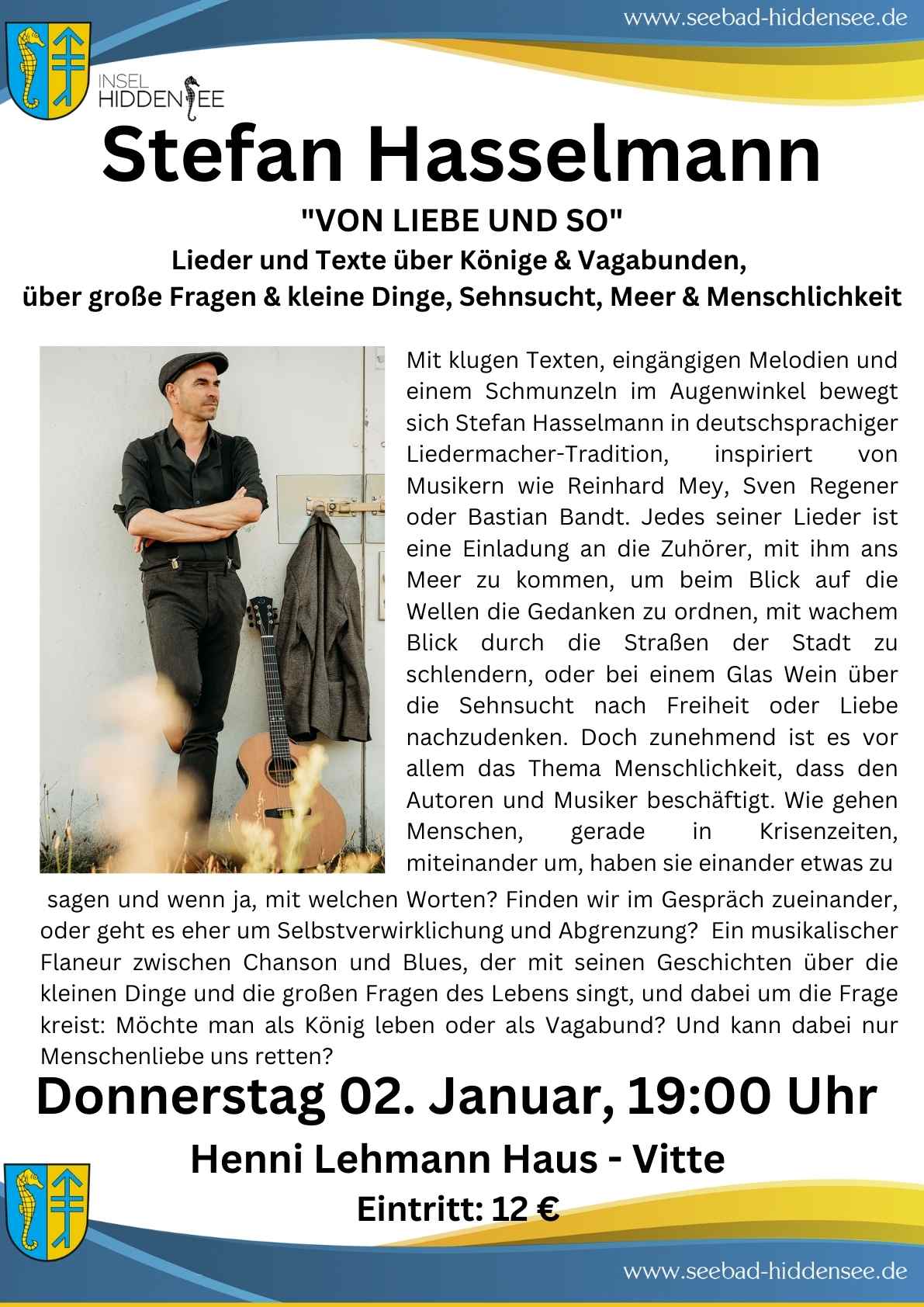 www.seebad-hiddensee.de

INSEL
HIDDENSEE

Stefan Hasselmann

"VON LIEBE UND SO"

Lieder und Texte über Könige & Vagabunden,
über große Fragen & kleine Dinge, Sehnsucht, Meer & Menschlichkeit

Mit klugen Texten, eingängigen Melodien und einem Schmunzeln im Augenwinkel bewegt sich Stefan Hasselmann in deutschsprachiger Liedermacher-Tradition, inspiriert von Musikern wie Reinhard Mey, Sven Regener oder Bastian Bandt. Jedes seiner Lieder ist eine Einladung an die Zuhörer, mit ihm ans Meer zu kommen, um beim Blick auf die Wellen die Gedanken zu ordnen, mit wachem Blick durch die Straßen der Stadt zu schlendern, oder bei einem Glas Wein über die Sehnsucht nach Freiheit oder Liebe nachzudenken. Doch zunehmend ist es vor allem das Thema Menschlichkeit, dass den Autoren und Musiker beschäftigt. Wie gehen Menschen, gerade in Krisenzeiten, miteinander um, haben sie einander etwas zu sagen und wenn ja, mit welchen Worten? Finden wir im Gespräch zueinander, oder geht es eher um Selbstverwirklichung und Abgrenzung? Ein musikalischer Flaneur zwischen Chanson und Blues, der mit seinen Geschichten über die kleinen Dinge und die großen Fragen des Lebens singt, und dabei um die Frage kreist: Möchte man als König leben oder als Vagabund? Und kann dabei nur Menschenliebe uns retten?

Donnerstag 02. Januar, 19:00 Uhr

Henni Lehmann Haus - Vitte

Eintritt: 12 €

www.seebad-hiddensee.de